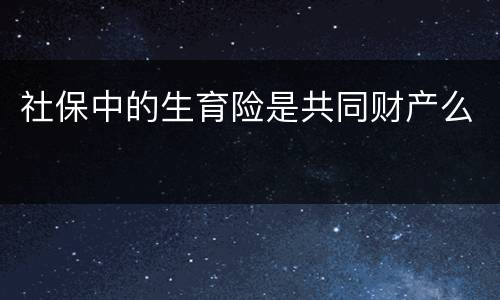 社保中的生育险是共同财产么